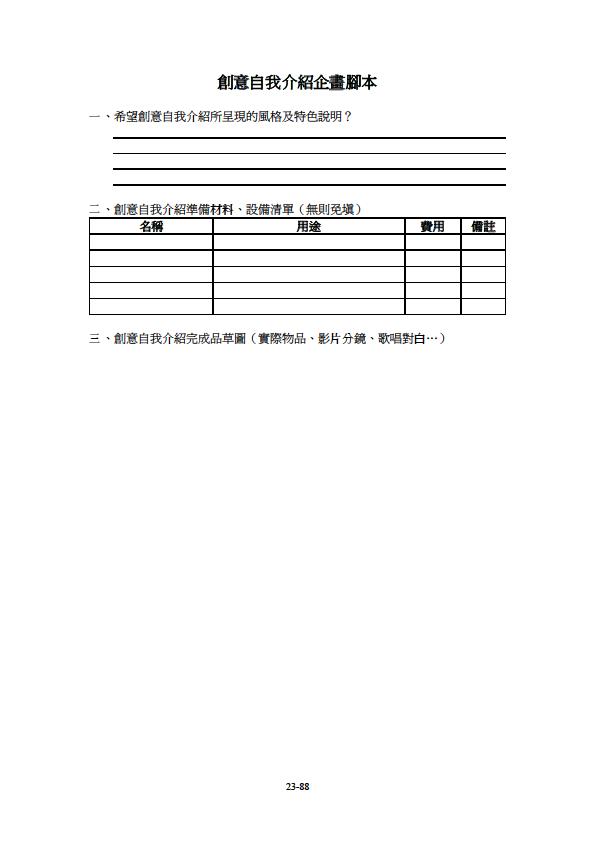 創意自我介紹企畫腳本

一、希望創意自我介紹所呈現的風格及特色說明？

二、創意自我介紹準備材料、設備清單（無則免填）

| 名稱 | 用途 | 費用 | 備註 |
|---|---|---|---|
| | | | |
| | | | |
| | | | |
| | | | |
| | | | |

三、創意自我介紹完成品草圖（實際物品、影片分鏡、歌唱對白…）

23-88